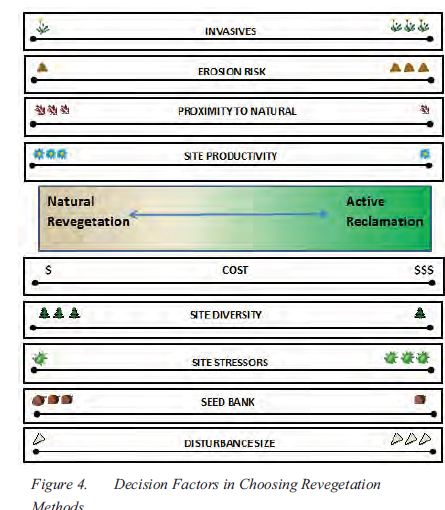 INVASIVES

EROSION RISK

PROXIMITY TO NATURAL

SITE PRODUCTIVITY

Natural Revegetation

Active Reclamation

$ COST $$$

SITE DIVERSITY

SITE STRESSORS

SEED BANK

DISTURBANCE SIZE

Figure 4. Decision Factors in Choosing Revegetation Methods